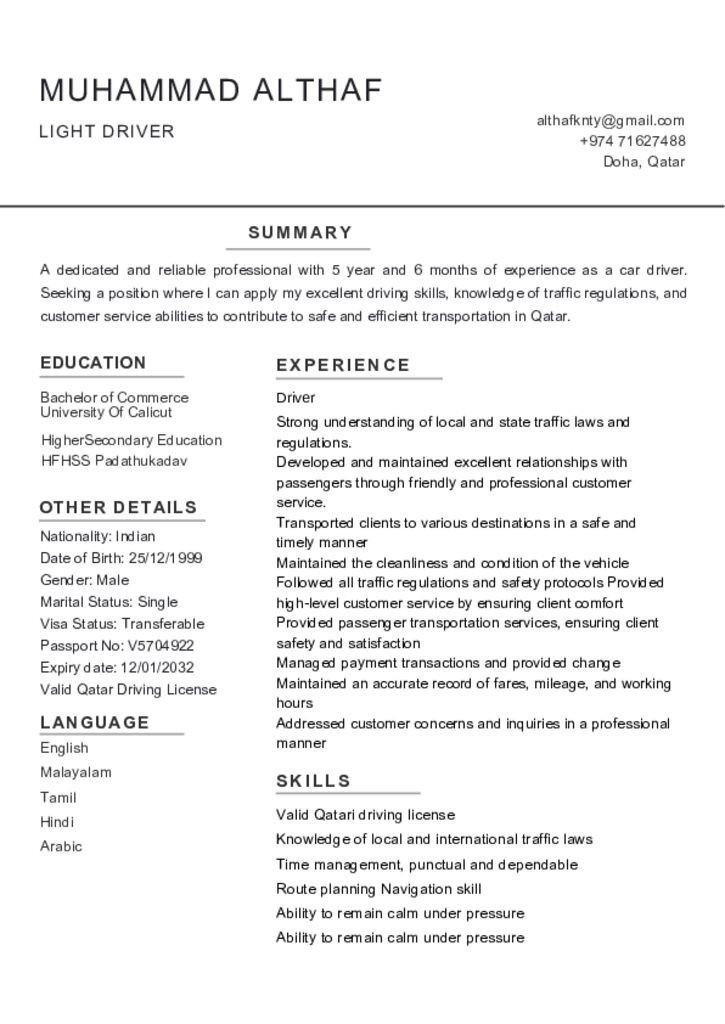 MUHAMMAD ALTHAF

LIGHT DRIVER

althafknty@gmail.com
+974 71627488
Doha, Qatar

SUMMARY

A dedicated and reliable professional with 5 year and 6 months of experience as a car driver. Seeking a position where I can apply my excellent driving skills, knowledge of traffic regulations, and customer service abilities to contribute to safe and efficient transportation in Qatar.

EDUCATION

Bachelor of Commerce
University Of Calicut

HigherSecondary Education
HFHSS Padathukadav

OTHER DETAILS

Nationality: Indian
Date of Birth: 25/12/1999
Gender: Male
Marital Status: Single
Visa Status: Transferable
Passport No: V5704922
Expiry date: 12/01/2032
Valid Qatar Driving License

LANGUAGE

English
Malayalam
Tamil
Hindi
Arabic

EXPERIENCE

Driver

Strong understanding of local and state traffic laws and regulations.
Developed and maintained excellent relationships with passengers through friendly and professional customer service.
Transported clients to various destinations in a safe and timely manner
Maintained the cleanliness and condition of the vehicle
Followed all traffic regulations and safety protocols Provided high-level customer service by ensuring client comfort
Provided passenger transportation services, ensuring client safety and satisfaction
Managed payment transactions and provided change
Maintained an accurate record of fares, mileage, and working hours
Addressed customer concerns and inquiries in a professional manner

SKILLS

Valid Qatari driving license
Knowledge of local and international traffic laws
Time management, punctual and dependable
Route planning Navigation skill
Ability to remain calm under pressure
Ability to remain calm under pressure